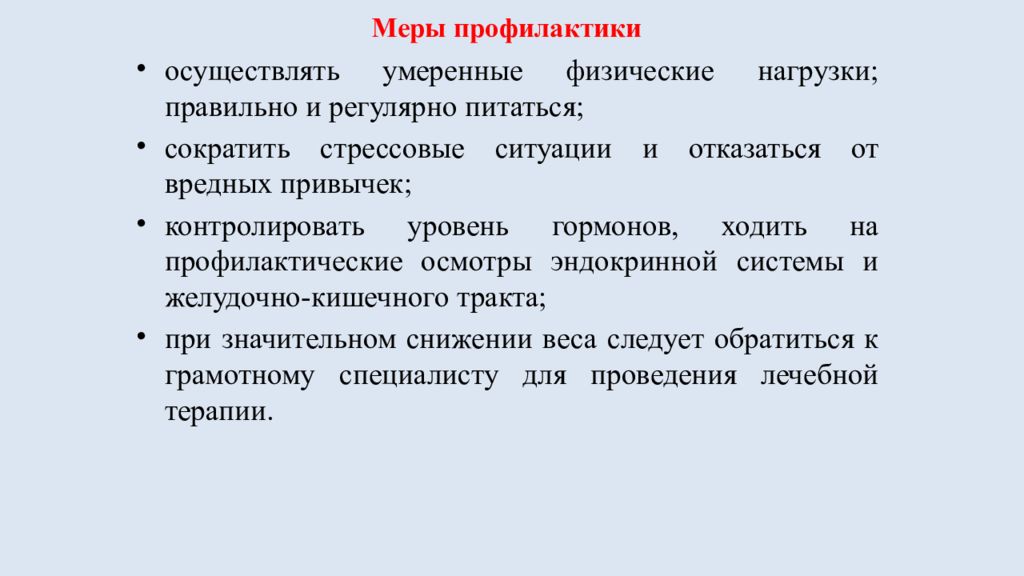 Меры профилактики

• осуществлять умеренные физические нагрузки; правильно и регулярно питаться;

• сократить стрессовые ситуации и отказаться от вредных привычек;

• контролировать уровень гормонов, ходить на профилактические осмотры эндокринной системы и желудочно-кишечного тракта;

• при значительном снижении веса следует обратиться к грамотному специалисту для проведения лечебной терапии.